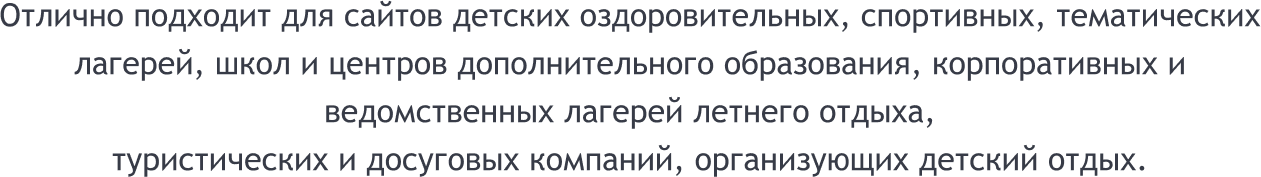 Отлично подходит для сайтов детских оздоровительных, спортивных, тематических лагерей, школ и центров дополнительного образования, корпоративных и ведомственных лагерей летнего отдыха,
туристических и досуговых компаний, организующих детский отдых.